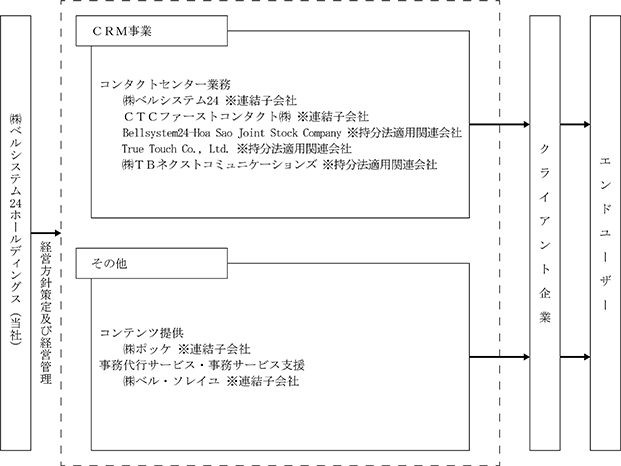 ㈱ベルシステム24ホールディングス（当社）

経営方針策定及び経営管理

ＣＲＭ事業

コンタクトセンター業務
㈱ベルシステム24 ※連結子会社
ＣＴＣファーストコンタクト㈱ ※連結子会社
Bellsystem24-Hoa Sao Joint Stock Company ※持分法適用関連会社
True Touch Co., Ltd. ※持分法適用関連会社
㈱ＴＢネクストコミュニケーションズ ※持分法適用関連会社

その他

コンテンツ提供
㈱ポッケ ※連結子会社
事務代行サービス・事務サービス支援
㈱ベル・ソレイユ ※連結子会社

クライアント企業

エンドユーザー